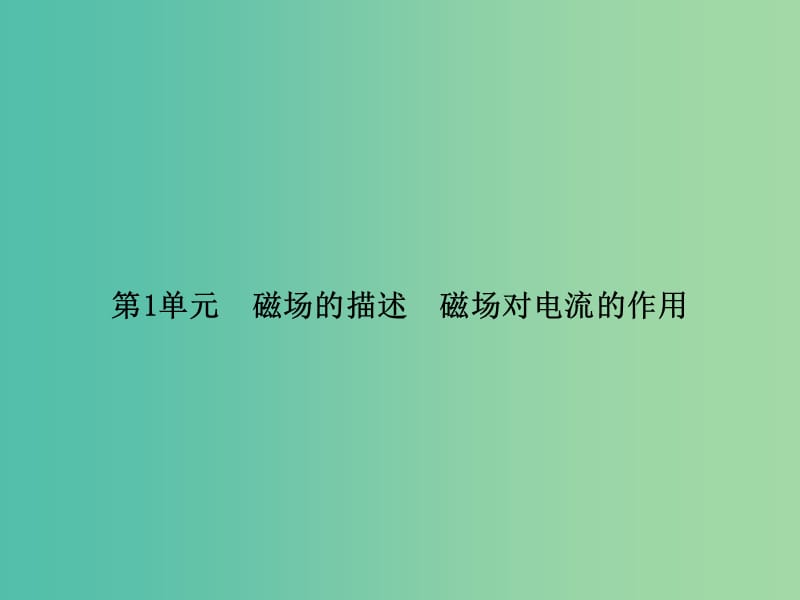 第1单元　磁场的描述　磁场对电流的作用